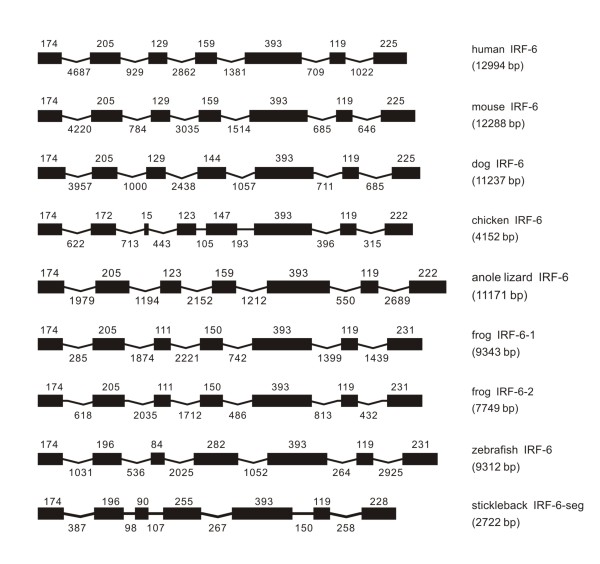 174 205 129 159 393 119 225
4687 929 2862 1381 709 1022
human IRF-6
(12994 bp)

174 205 129 159 393 119 225
4220 784 3035 1514 685 646
mouse IRF-6
(12288 bp)

174 205 129 144 393 119 225
3957 1000 2438 1057 711 685
dog IRF-6
(11237 bp)

174 172 15 123 147 393 119 222
622 713 443 105 193 396 315
chicken IRF-6
(4152 bp)

174 205 123 159 393 119 222
1979 1194 2152 1212 550 2689
anole lizard IRF-6
(11171 bp)

174 205 111 150 393 119 231
285 1874 2221 742 1399 1439
frog IRF-6-1
(9343 bp)

174 205 111 150 393 119 231
618 2035 1712 486 813 432
frog IRF-6-2
(7749 bp)

174 196 84 282 393 119 231
1031 536 2025 1052 264 2925
zebrafish IRF-6
(9312 bp)

174 196 90 255 393 119 228
387 98 107 267 150 258
stickleback IRF-6-seg
(2722 bp)